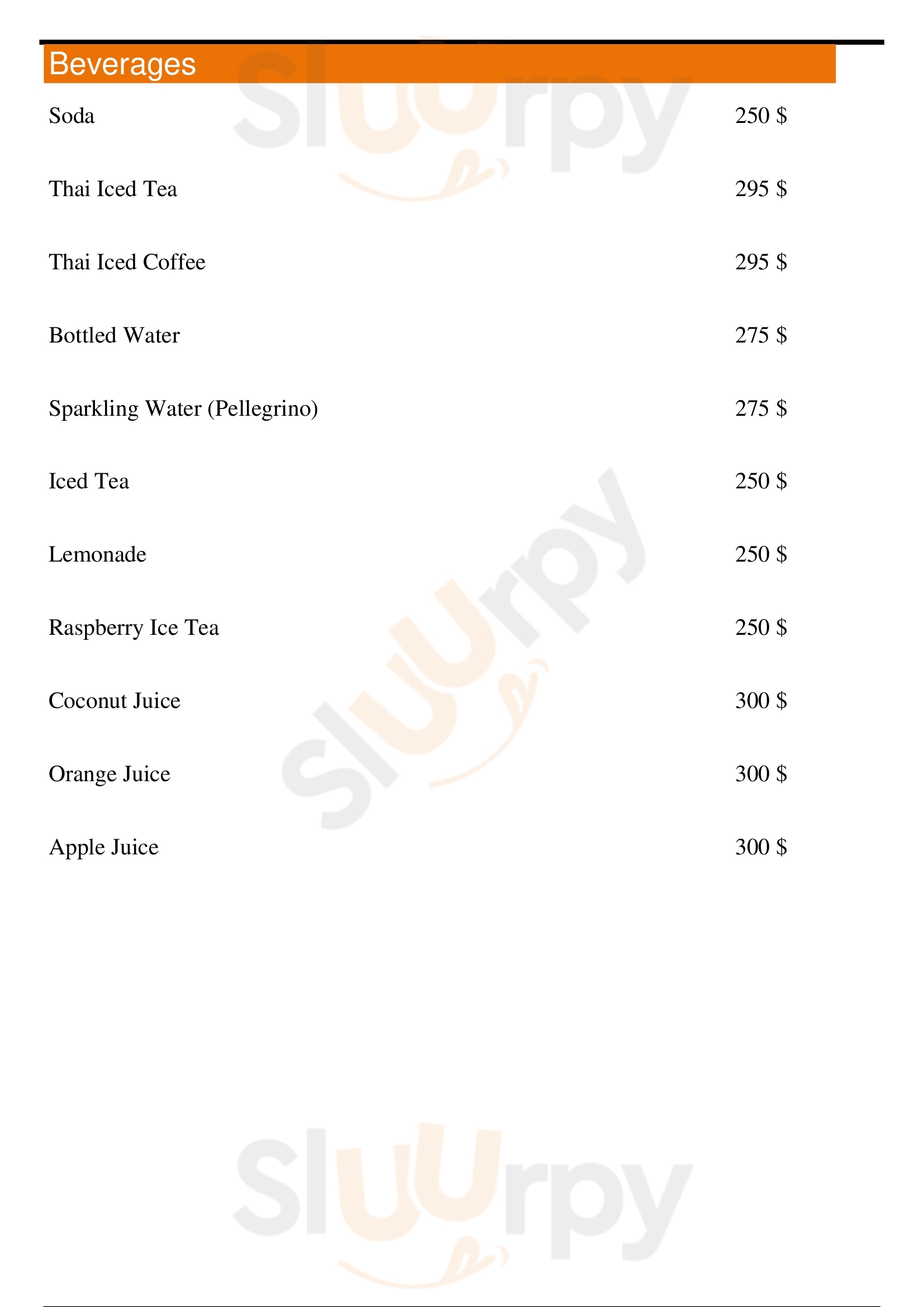 Beverages

Soda 250 $

Thai Iced Tea 295 $

Thai Iced Coffee 295 $

Bottled Water 275 $

Sparkling Water (Pellegrino) 275 $

Iced Tea 250 $

Lemonade 250 $

Raspberry Ice Tea 250 $

Coconut Juice 300 $

Orange Juice 300 $

Apple Juice 300 $

Sluurpy